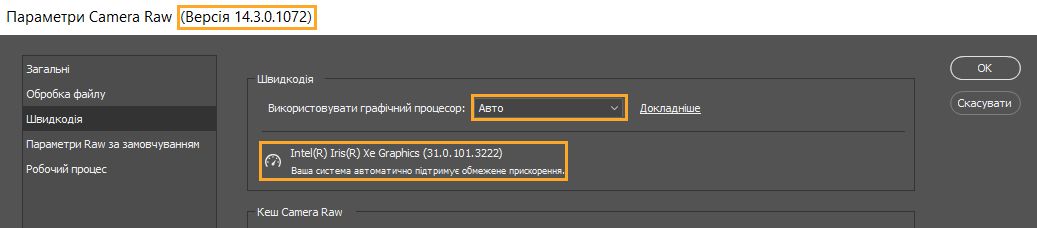 Параметри Camera Raw (Версія 14.3.0.1072)

Загальні
Обробка файлу
Швидкодія
Параметри Raw за замовчуванням
Робочий процес

Швидкодія

Використовувати графічний процесор: Авто Докладніше

Intel(R) Iris(R) Xe Graphics (31.0.101.3222)
Ваша система автоматично підтримує обмежене прискорення.

Кеш Camera Raw

OK
Скасувати